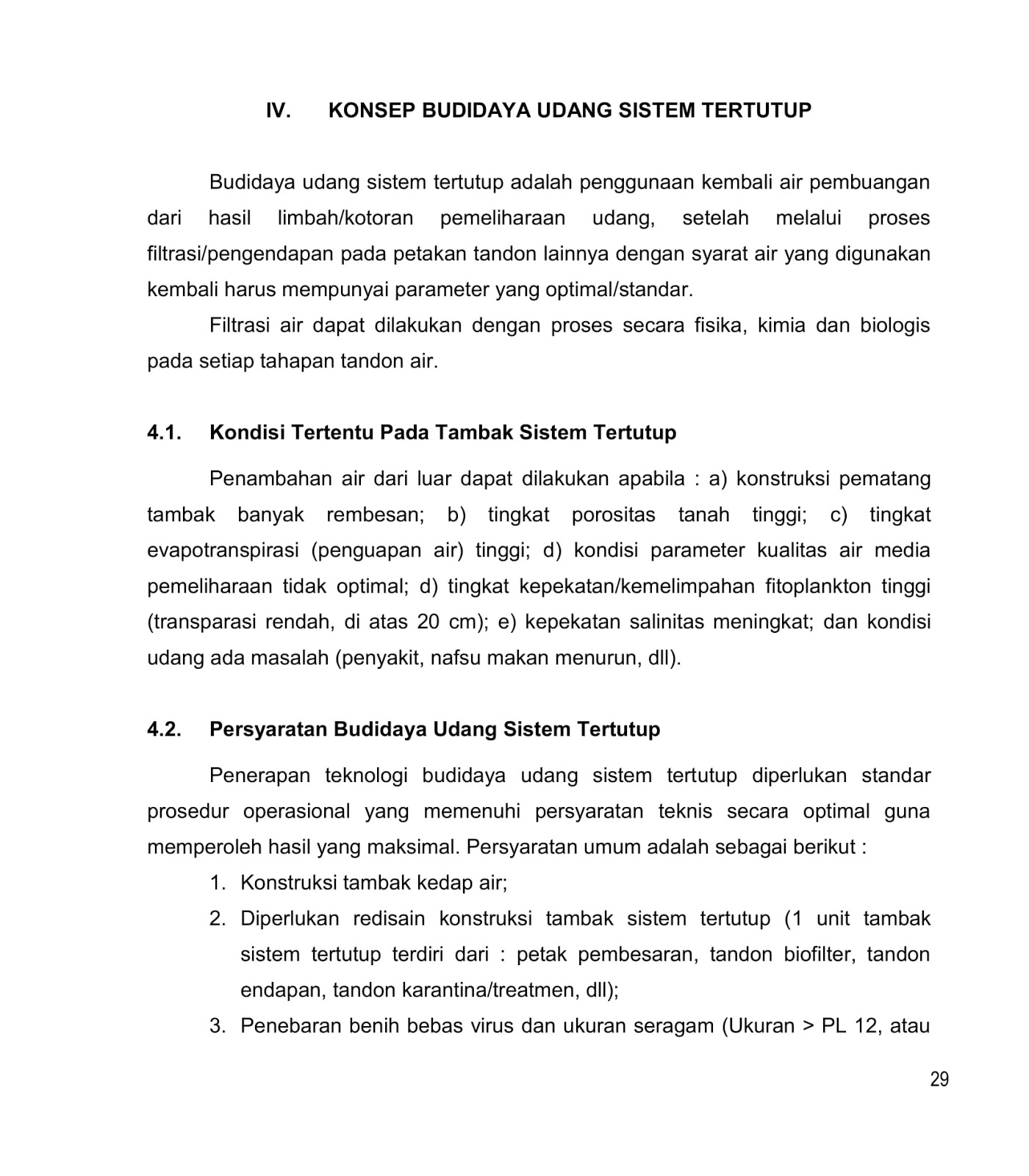 IV. KONSEP BUDIDAYA UDANG SISTEM TERTUTUP

Budidaya udang sistem tertutup adalah penggunaan kembali air pembuangan dari hasil limbah/kotoran pemeliharaan udang, setelah melalui proses filtrasi/pengendapan pada petakan tandon lainnya dengan syarat air yang digunakan kembali harus mempunyai parameter yang optimal/standar.

Filtrasi air dapat dilakukan dengan proses secara fisika, kimia dan biologis pada setiap tahapan tandon air.

4.1. Kondisi Tertentu Pada Tambak Sistem Tertutup

Penambahan air dari luar dapat dilakukan apabila : a) konstruksi pematang tambak banyak rembesan; b) tingkat porositas tanah tinggi; c) tingkat evapotranspirasi (penguapan air) tinggi; d) kondisi parameter kualitas air media pemeliharaan tidak optimal; d) tingkat kepekatan/kemelimpahan fitoplankton tinggi (transparasi rendah, di atas 20 cm); e) kepekatan salinitas meningkat; dan kondisi udang ada masalah (penyakit, nafsu makan menurun, dll).

4.2. Persyaratan Budidaya Udang Sistem Tertutup

Penerapan teknologi budidaya udang sistem tertutup diperlukan standar prosedur operasional yang memenuhi persyaratan teknis secara optimal guna memperoleh hasil yang maksimal. Persyaratan umum adalah sebagai berikut :

1. Konstruksi tambak kedap air;
2. Diperlukan redisain konstruksi tambak sistem tertutup (1 unit tambak sistem tertutup terdiri dari : petak pembesaran, tandon biofilter, tandon endapan, tandon karantina/treatmen, dll);
3. Penebaran benih bebas virus dan ukuran seragam (Ukuran > PL 12, atau

29